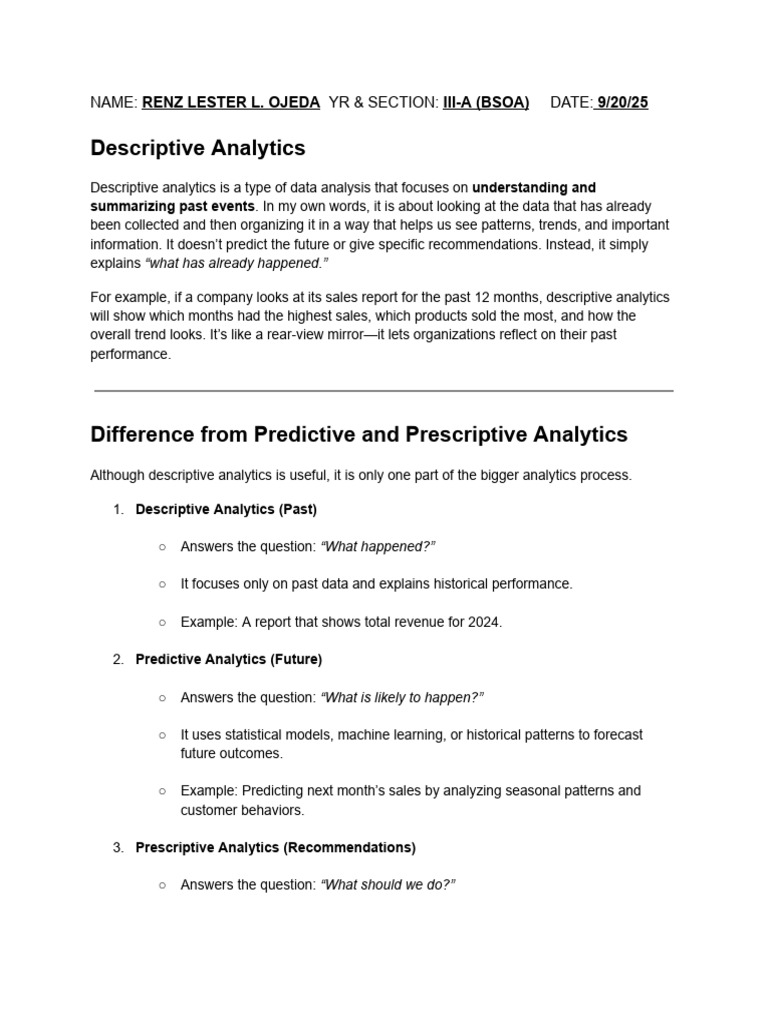 NAME: RENZ LESTER L. OJEDA YR & SECTION: III-A (BSOA) DATE: 9/20/25

Descriptive Analytics

Descriptive analytics is a type of data analysis that focuses on understanding and summarizing past events. In my own words, it is about looking at the data that has already been collected and then organizing it in a way that helps us see patterns, trends, and important information. It doesn't predict the future or give specific recommendations. Instead, it simply explains "what has already happened."

For example, if a company looks at its sales report for the past 12 months, descriptive analytics will show which months had the highest sales, which products sold the most, and how the overall trend looks. It's like a rear-view mirror—it lets organizations reflect on their past performance.

Difference from Predictive and Prescriptive Analytics

Although descriptive analytics is useful, it is only one part of the bigger analytics process.

1. Descriptive Analytics (Past)
   ○ Answers the question: "What happened?"
   ○ It focuses only on past data and explains historical performance.
   ○ Example: A report that shows total revenue for 2024.

2. Predictive Analytics (Future)
   ○ Answers the question: "What is likely to happen?"
   ○ It uses statistical models, machine learning, or historical patterns to forecast future outcomes.
   ○ Example: Predicting next month's sales by analyzing seasonal patterns and customer behaviors.

3. Prescriptive Analytics (Recommendations)
   ○ Answers the question: "What should we do?"